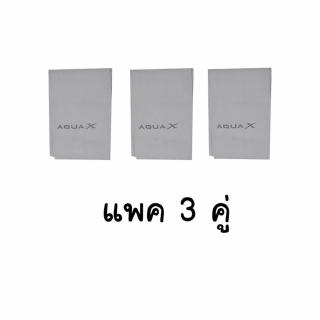 AQUA X

AQUA X

AQUA X

แพค 3 คู่